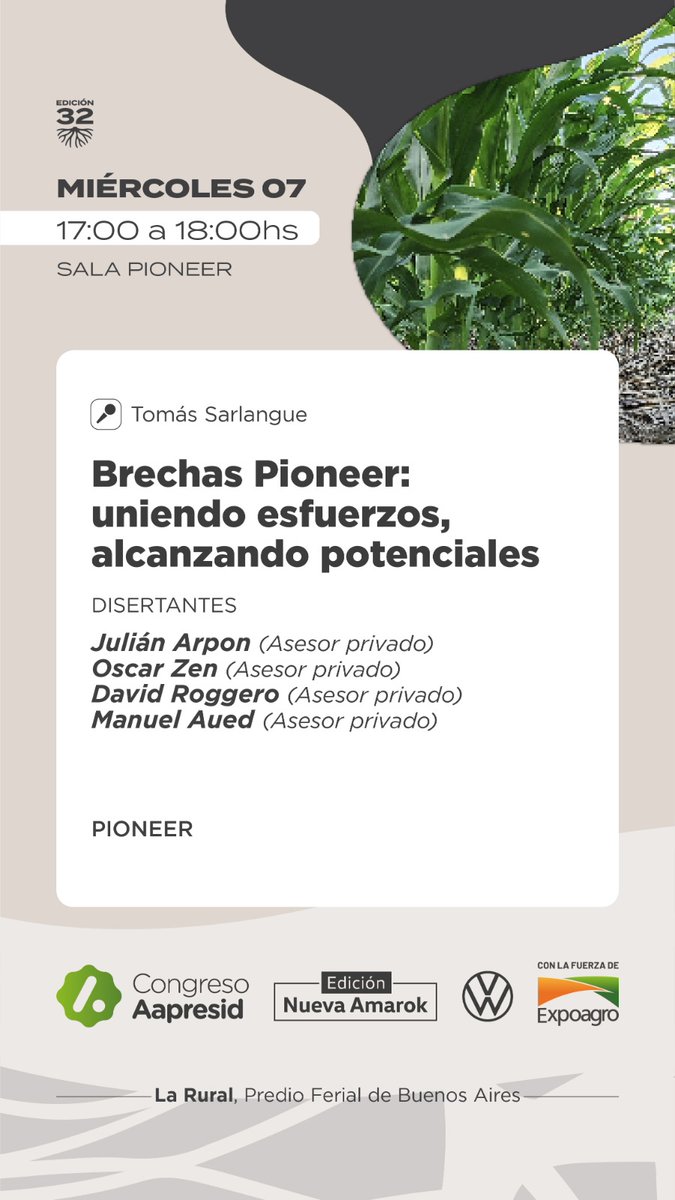 EDICIÓN 32

MIÉRCOLES 07

17:00 a 18:00hs

SALA PIONEER

Tomás Sarlangue

Brechas Pioneer: uniendo esfuerzos, alcanzando potenciales

DISERTANTES

Julián Arpon (Asesor privado)
Oscar Zen (Asesor privado)
David Roggero (Asesor privado)
Manuel Aued (Asesor privado)

PIONEER

Congreso Aapresid

Edición Nueva Amarok

CON LA FUERZA DE Expoagro

La Rural, Predio Ferial de Buenos Aires